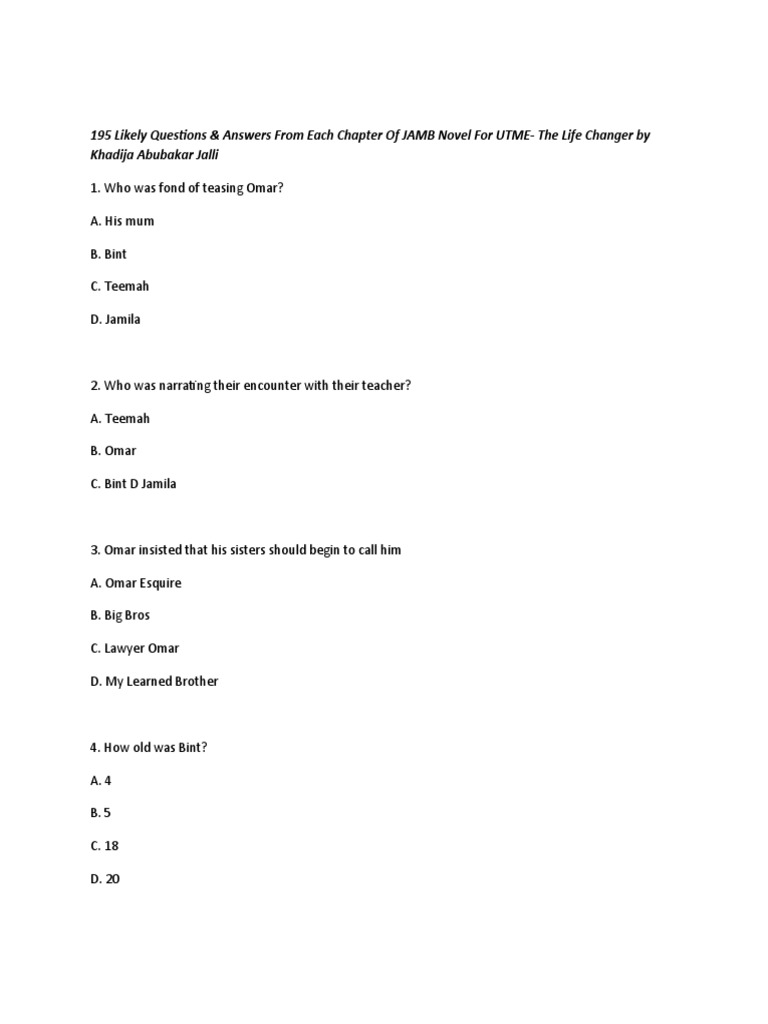 195 Likely Questions & Answers From Each Chapter Of JAMB Novel For UTME- The Life Changer by Khadija Abubakar Jalli

1. Who was fond of teasing Omar?

A. His mum

B. Bint

C. Teemah

D. Jamila

2. Who was narrating their encounter with their teacher?

A. Teemah

B. Omar

C. Bint D Jamila

3. Omar insisted that his sisters should begin to call him

A. Omar Esquire

B. Big Bros

C. Lawyer Omar

D. My Learned Brother

4. How old was Bint?

A. 4

B. 5

C. 18

D. 20